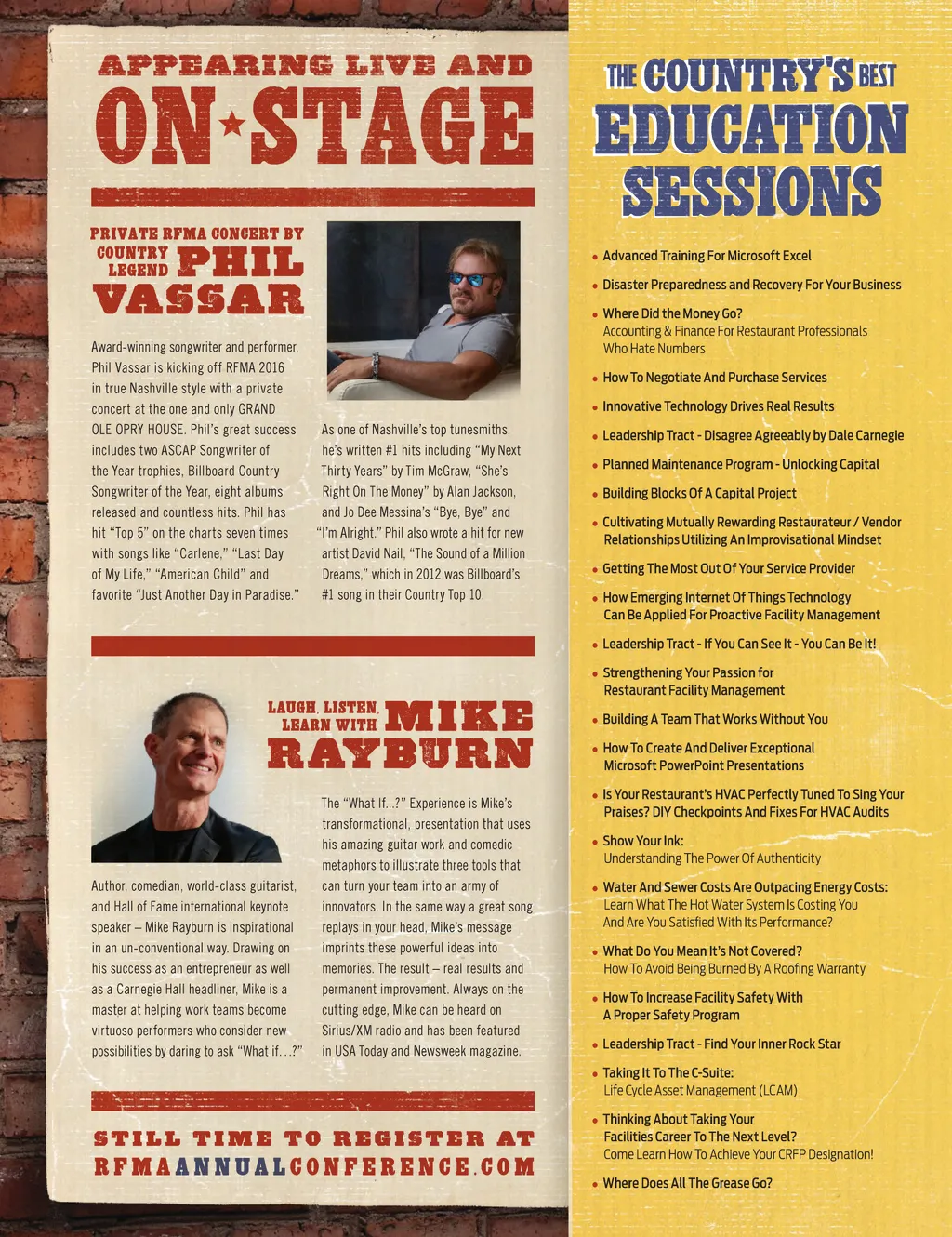 APPEARING LIVE AND
ON★STAGE

PRIVATE RFMA CONCERT BY COUNTRY LEGEND PHIL VASSAR

Award-winning songwriter and performer, Phil Vassar is kicking off RFMA 2016 in true Nashville style with a private concert at the one and only GRAND OLE OPRY HOUSE. Phil's great success includes two ASCAP Songwriter of the Year trophies, Billboard Country Songwriter of the Year, eight albums released and countless hits. Phil has hit "Top 5" on the charts seven times with songs like "Carlene," "Last Day of My Life," "American Child" and favorite "Just Another Day in Paradise."

As one of Nashville's top tunesmiths, he's written #1 hits including "My Next Thirty Years" by Tim McGraw, "She's Right On The Money" by Alan Jackson, and Jo Dee Messina's "Bye, Bye" and "I'm Alright." Phil also wrote a hit for new artist David Nail, "The Sound of a Million Dreams," which in 2012 was Billboard's #1 song in their Country Top 10.

LAUGH, LISTEN, LEARN WITH MIKE RAYBURN

Author, comedian, world-class guitarist, and Hall of Fame international keynote speaker – Mike Rayburn is inspirational in an un-conventional way. Drawing on his success as an entrepreneur as well as a Carnegie Hall headliner, Mike is a master at helping work teams become virtuoso performers who consider new possibilities by daring to ask "What if…?"

The "What If…?" Experience is Mike's transformational, presentation that uses his amazing guitar work and comedic metaphors to illustrate three tools that can turn your team into an army of innovators. In the same way a great song replays in your head, Mike's message imprints these powerful ideas into memories. The result – real results and permanent improvement. Always on the cutting edge, Mike can be heard on Sirius/XM radio and has been featured in USA Today and Newsweek magazine.

STILL TIME TO REGISTER AT
RFMAANNUALCONFERENCE.COM

THE COUNTRY'S BEST EDUCATION SESSIONS

• Advanced Training For Microsoft Excel
• Disaster Preparedness and Recovery For Your Business
• Where Did the Money Go? Accounting & Finance For Restaurant Professionals Who Hate Numbers
• How To Negotiate And Purchase Services
• Innovative Technology Drives Real Results
• Leadership Tract - Disagree Agreeably by Dale Carnegie
• Planned Maintenance Program - Unlocking Capital
• Building Blocks Of A Capital Project
• Cultivating Mutually Rewarding Restaurateur / Vendor Relationships Utilizing An Improvisational Mindset
• Getting The Most Out Of Your Service Provider
• How Emerging Internet Of Things Technology Can Be Applied For Proactive Facility Management
• Leadership Tract - If You Can See It - You Can Be It!
• Strengthening Your Passion for Restaurant Facility Management
• Building A Team That Works Without You
• How To Create And Deliver Exceptional Microsoft PowerPoint Presentations
• Is Your Restaurant's HVAC Perfectly Tuned To Sing Your Praises? DIY Checkpoints And Fixes For HVAC Audits
• Show Your Ink: Understanding The Power Of Authenticity
• Water And Sewer Costs Are Outpacing Energy Costs: Learn What The Hot Water System Is Costing You And Are You Satisfied With Its Performance?
• What Do You Mean It's Not Covered? How To Avoid Being Burned By A Roofing Warranty
• How To Increase Facility Safety With A Proper Safety Program
• Leadership Tract - Find Your Inner Rock Star
• Taking It To The C-Suite: Life Cycle Asset Management (LCAM)
• Thinking About Taking Your Facilities Career To The Next Level? Come Learn How To Achieve Your CRFP Designation!
• Where Does All The Grease Go?